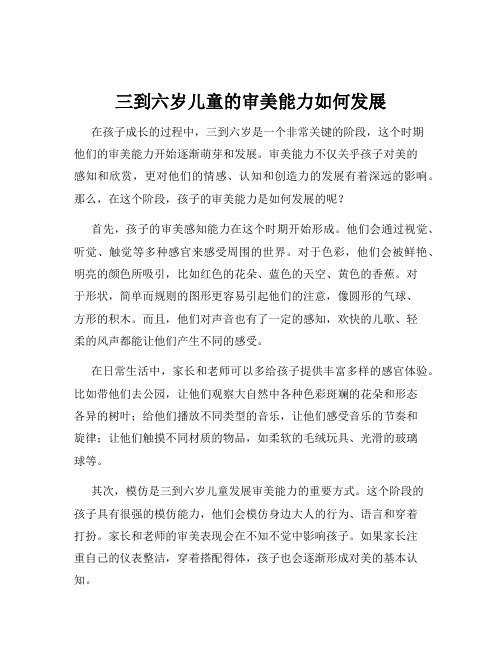 三到六岁儿童的审美能力如何发展

在孩子成长的过程中，三到六岁是一个非常关键的阶段，这个时期他们的审美能力开始逐渐萌芽和发展。审美能力不仅关乎孩子对美的感知和欣赏，更对他们的情感、认知和创造力的发展有着深远的影响。那么，在这个阶段，孩子的审美能力是如何发展的呢？

首先，孩子的审美感知能力在这个时期开始形成。他们会通过视觉、听觉、触觉等多种感官来感受周围的世界。对于色彩，他们会被鲜艳、明亮的颜色所吸引，比如红色的花朵、蓝色的天空、黄色的香蕉。对于形状，简单而规则的图形更容易引起他们的注意，像圆形的气球、方形的积木。而且，他们对声音也有了一定的感知，欢快的儿歌、轻柔的风声都能让他们产生不同的感受。

在日常生活中，家长和老师可以多给孩子提供丰富多样的感官体验。比如带他们去公园，让他们观察大自然中各种色彩斑斓的花朵和形态各异的树叶；给他们播放不同类型的音乐，让他们感受音乐的节奏和旋律；让他们触摸不同材质的物品，如柔软的毛绒玩具、光滑的玻璃球等。

其次，模仿是三到六岁儿童发展审美能力的重要方式。这个阶段的孩子具有很强的模仿能力，他们会模仿身边大人的行为、语言和穿着打扮。家长和老师的审美表现会在不知不觉中影响孩子。如果家长注重自己的仪表整洁，穿着搭配得体，孩子也会逐渐形成对美的基本认知。